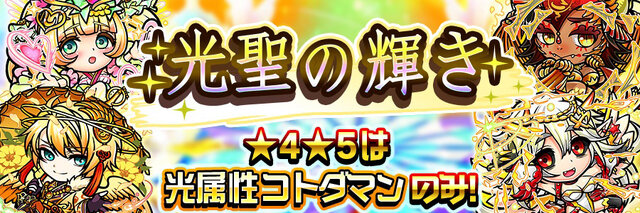 光聖の輝き

★4★5は
光属性コトダマンのみ!